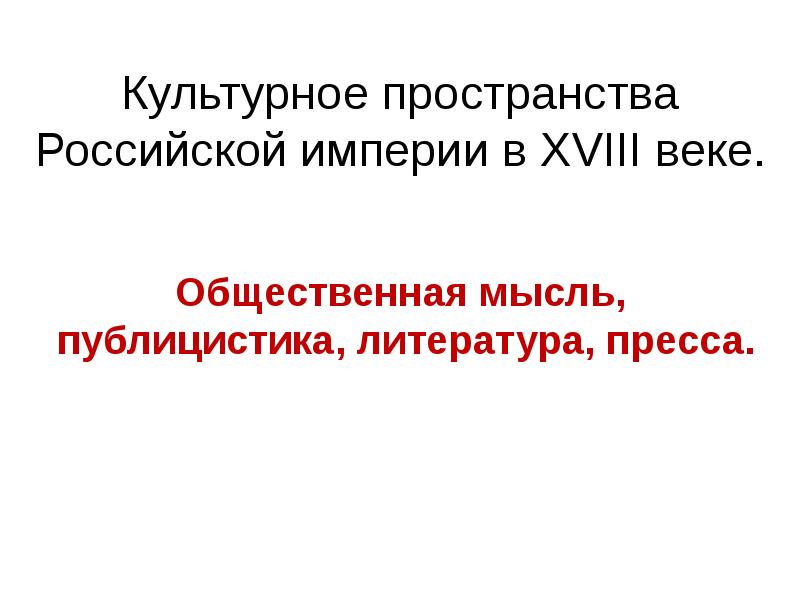 Культурное пространства Российской империи в XVIII веке.

Общественная мысль, публицистика, литература, пресса.